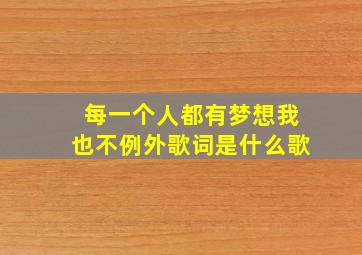 每一个人都有梦想我也不例外歌词是什么歌